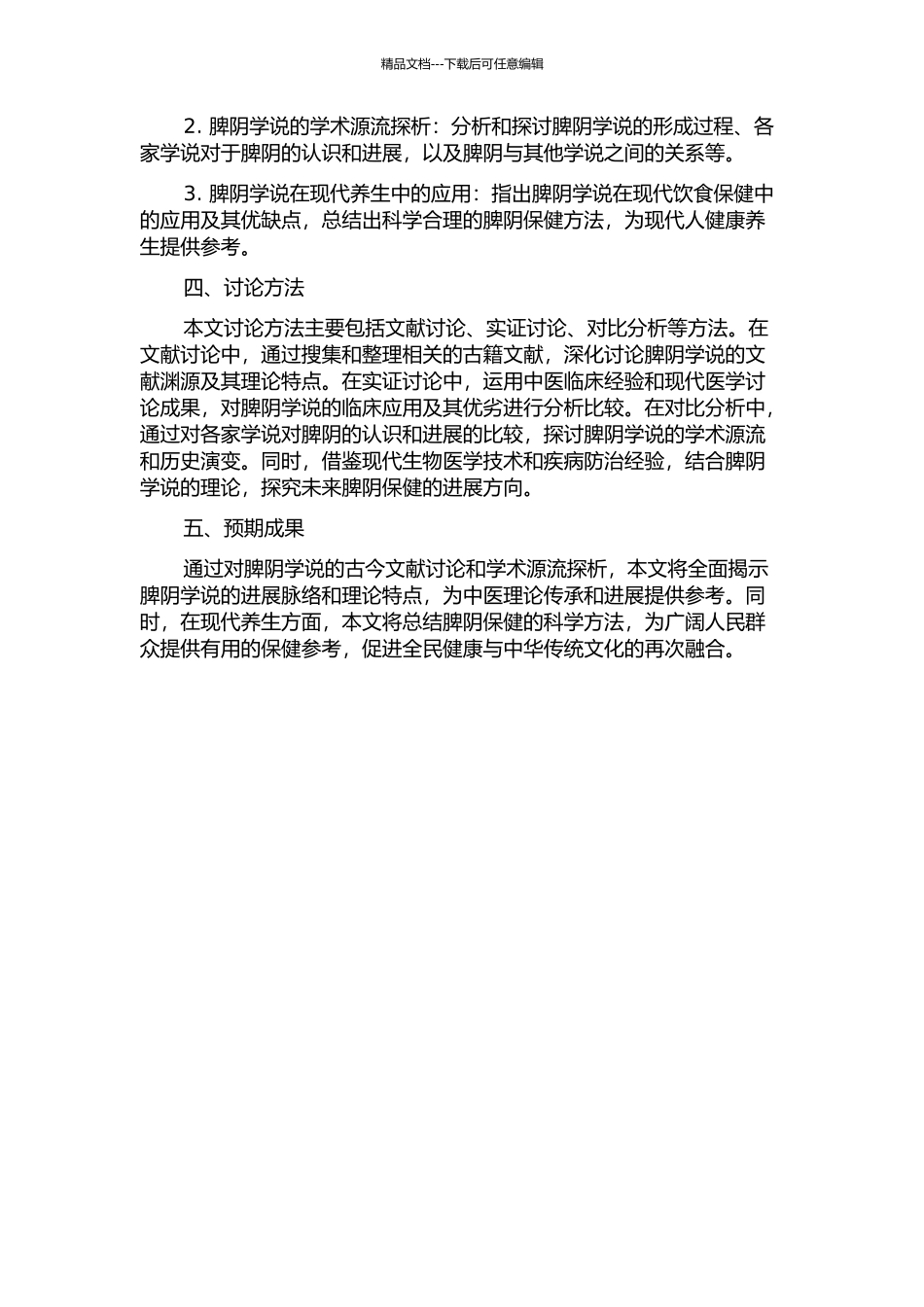 精品文档---下载后可任意编辑

2. 脾阴学说的学术源流探析：分析和探讨脾阴学说的形成过程、各家学说对于脾阴的认识和进展，以及脾阴与其他学说之间的关系等。

3. 脾阴学说在现代养生中的应用：指出脾阴学说在现代饮食保健中的应用及其优缺点，总结出科学合理的脾阴保健方法，为现代人健康养生提供参考。

四、讨论方法

本文讨论方法主要包括文献讨论、实证讨论、对比分析等方法。在文献讨论中，通过搜集和整理相关的古籍文献，深化讨论脾阴学说的文献渊源及其理论特点。在实证讨论中，运用中医临床经验和现代医学讨论成果，对脾阴学说的临床应用及其优劣进行分析比较。在对比分析中，通过对各家学说对脾阴的认识和进展的比较，探讨脾阴学说的学术源流和历史演变。同时，借鉴现代生物医学技术和疾病防治经验，结合脾阴学说的理论，探究未来脾阴保健的进展方向。

五、预期成果

通过对脾阴学说的古今文献讨论和学术源流探析，本文将全面揭示脾阴学说的进展脉络和理论特点，为中医理论传承和进展提供参考。同时，在现代养生方面，本文将总结脾阴保健的科学方法，为广阔人民群众提供有用的保健参考，促进全民健康与中华传统文化的再次融合。